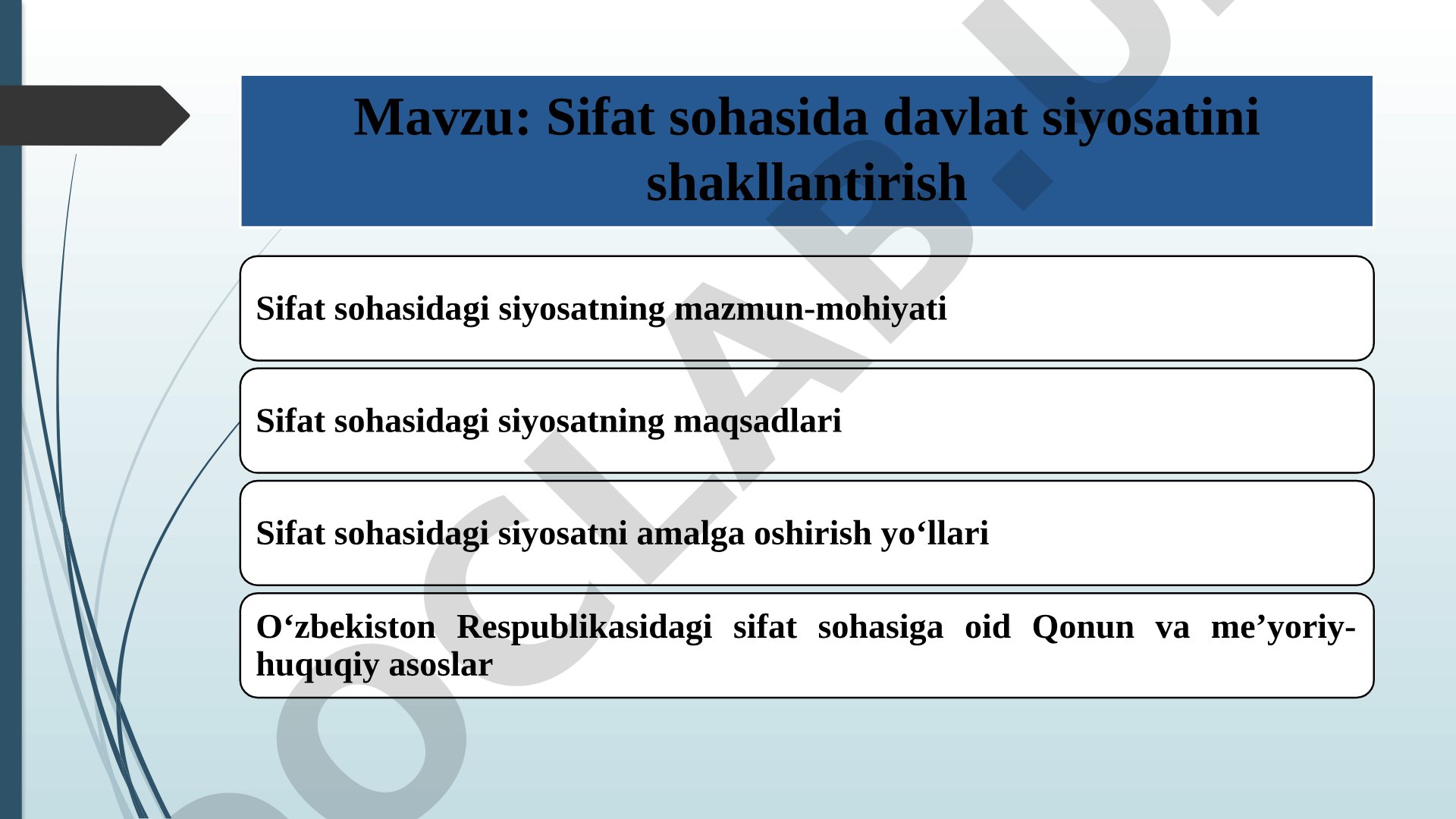 Mavzu: Sifat sohasida davlat siyosatini shakllantirish

Sifat sohasidagi siyosatning mazmun-mohiyati

Sifat sohasidagi siyosatning maqsadlari

Sifat sohasidagi siyosatni amalga oshirish yo‘llari

O‘zbekiston Respublikasidagi sifat sohasiga oid Qonun va me’yoriy-huquqiy asoslar

OCLAB.U